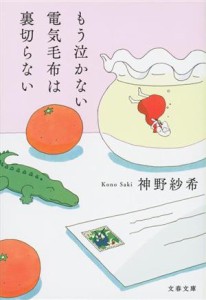 もう泣かない
電気毛布は
裏切らない

Kono Saki 神野紗希

文春文庫